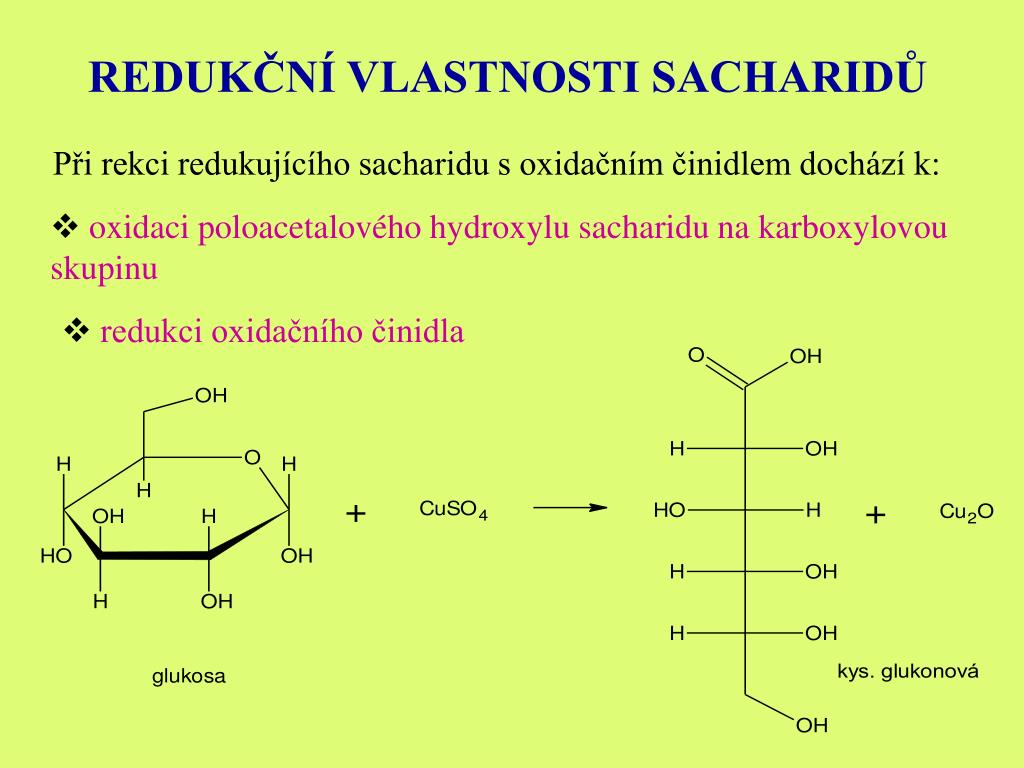 REDUKČNÍ VLASTNOSTI SACHARIDŮ

Při rekci redukujícího sacharidu s oxidačním činidlem dochází k:

❖ oxidaci poloacetalového hydroxylu sacharidu na karboxylovou skupinu

❖ redukci oxidačního činidla

OH
H
O
H
H
OH
H
HO
OH
H
OH

glukosa

+

$CuSO_4$

O
OH
H
OH
HO
H
H
OH
H
OH
OH

kys. glukonová

+

$Cu_2O$